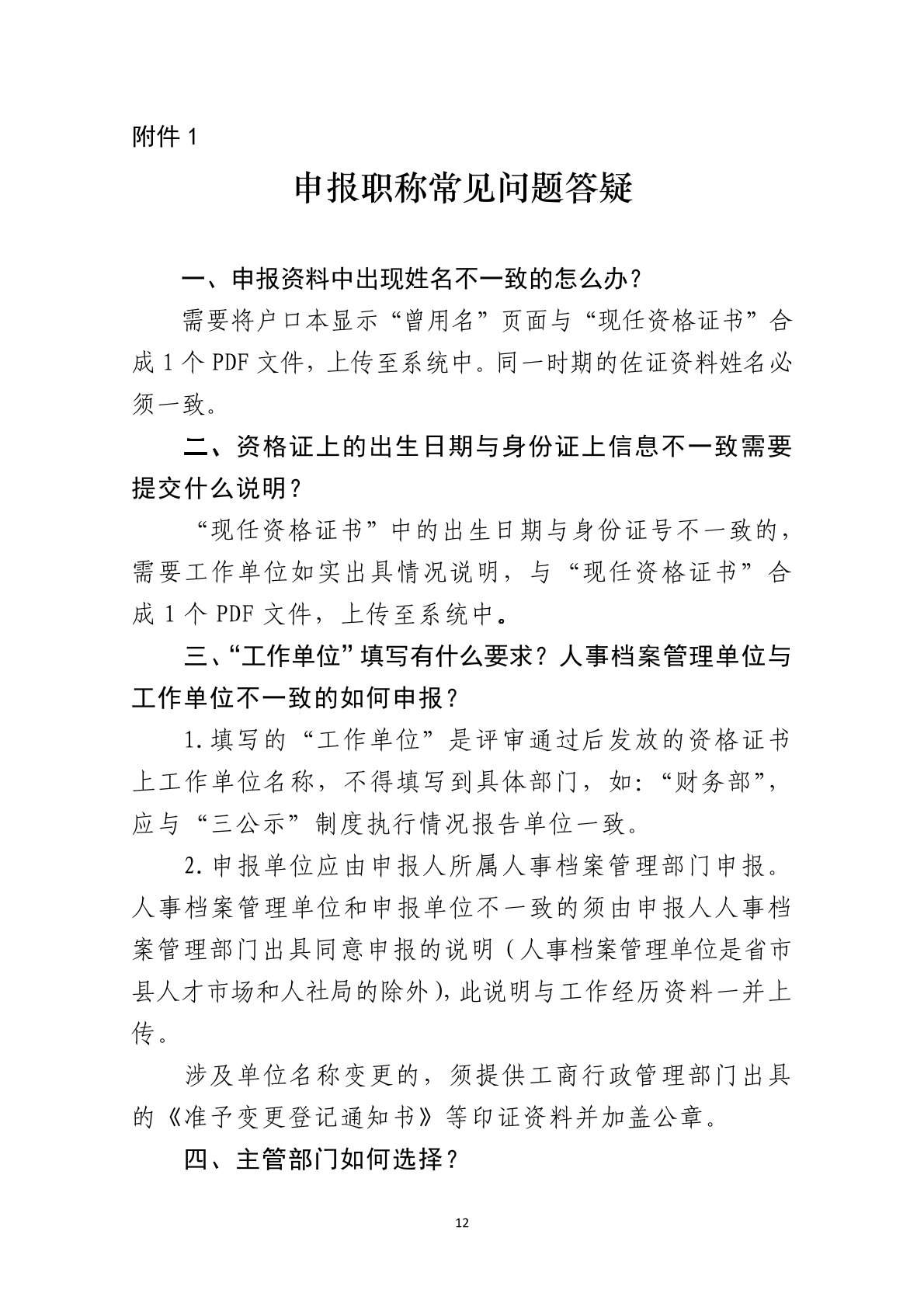 附件 1

申报职称常见问题答疑

一、申报资料中出现姓名不一致的怎么办？

需要将户口本显示“曾用名”页面与“现任资格证书”合成 1 个 PDF 文件，上传至系统中。同一时期的佐证资料姓名必须一致。

二、资格证上的出生日期与身份证上信息不一致需要提交什么说明？

“现任资格证书”中的出生日期与身份证号不一致的，需要工作单位如实出具情况说明，与“现任资格证书”合成 1 个 PDF 文件，上传至系统中。

三、“工作单位”填写有什么要求？人事档案管理单位与工作单位不一致的如何申报？

1.填写的“工作单位”是评审通过后发放的资格证书上工作单位名称，不得填写到具体部门，如:“财务部”，应与“三公示”制度执行情况报告单位一致。

2.申报单位应由申报人所属人事档案管理部门申报。人事档案管理单位和申报单位不一致的须由申报人人事档案管理部门出具同意申报的说明（人事档案管理单位是省市县人才市场和人社局的除外），此说明与工作经历资料一并上传。

涉及单位名称变更的，须提供工商行政管理部门出具的《准予变更登记通知书》等印证资料并加盖公章。

四、主管部门如何选择？

12